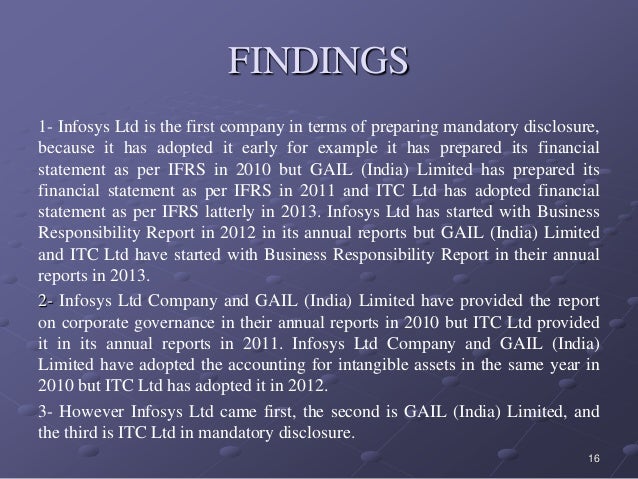 FINDINGS

1- Infosys Ltd is the first company in terms of preparing mandatory disclosure, because it has adopted it early for example it has prepared its financial statement as per IFRS in 2010 but GAIL (India) Limited has prepared its financial statement as per IFRS in 2011 and ITC Ltd has adopted financial statement as per IFRS latterly in 2013. Infosys Ltd has started with Business Responsibility Report in 2012 in its annual reports but GAIL (India) Limited and ITC Ltd have started with Business Responsibility Report in their annual reports in 2013.

2- Infosys Ltd Company and GAIL (India) Limited have provided the report on corporate governance in their annual reports in 2010 but ITC Ltd provided it in its annual reports in 2011. Infosys Ltd Company and GAIL (India) Limited have adopted the accounting for intangible assets in the same year in 2010 but ITC Ltd has adopted it in 2012.

3- However Infosys Ltd came first, the second is GAIL (India) Limited, and the third is ITC Ltd in mandatory disclosure.

16